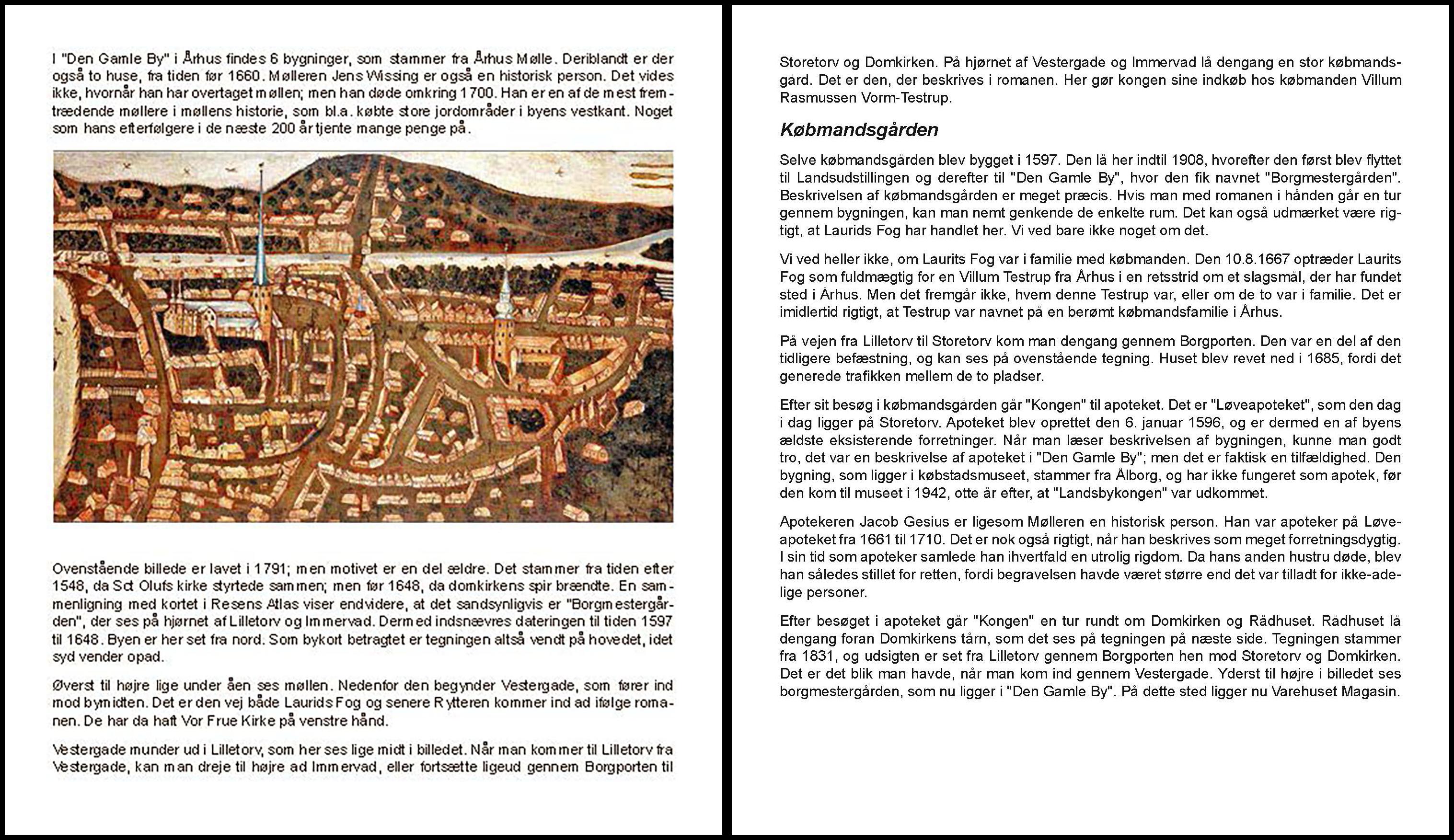 I "Den Gamle By" i Århus findes 6 bygninger, som stammer fra Århus Mølle. Deriblandt er der også to huse, fra tiden før 1660. Mølleren Jens Wissing er også en historisk person. Det vides ikke, hvornår han har overtaget møllen; men han døde omkring 1700. Han er en af de mest fremtrædende møllere i møllens historie, som bl.a. købte store jordområder i byens vestkant. Noget som hans efterfølgere i de næste 200 år tjente mange penge på.

Ovenstående billede er lavet i 1791; men motivet er en del ældre. Det stammer fra tiden efter 1548, da Sct Olufs kirke styrtede sammen; men før 1648, da domkirkens spir brændte. En sammenligning med kortet i Resens Atlas viser endvidere, at det sandsynligvis er "Borgmestergården", der ses på hjørnet af Lilletorv og Immervad. Dermed indsnævres dateringen til tiden 1597 til 1648. Byen er her set fra nord. Som bykort betragtet er tegningen altså vendt på hovedet, idet syd vender opad.

Øverst til højre lige under åen ses møllen. Nedenfor den begynder Vestergade, som fører ind mod bymidten. Det er den vej både Laurids Fog og senere Rytteren kommer ind ad ifølge romanen. De har da haft Vor Frue Kirke på venstre hånd.

Vestergade munder ud i Lilletorv, som her ses lige midt i billedet. Når man kommer til Lilletorv fra Vestergade, kan man dreje til højre ad Immervad, eller fortsætte ligeud gennem Borgporten til Storetorv og Domkirken. På hjørnet af Vestergade og Immervad lå dengang en stor købmandsgård. Det er den, der beskrives i romanen. Her gør kongen sine indkøb hos købmanden Villum Rasmussen Vorm-Testrup.

Købmandsgården

Selve købmandsgården blev bygget i 1597. Den lå her indtil 1908, hvorefter den først blev flyttet til Landsudstillingen og derefter til "Den Gamle By", hvor den fik navnet "Borgmestergården". Beskrivelsen af købmandsgården er meget præcis. Hvis man med romanen i hånden går en tur gennem bygningen, kan man nemt genkende de enkelte rum. Det kan også udmærket være rigtigt, at Laurids Fog har handlet her. Vi ved bare ikke noget om det.

Vi ved heller ikke, om Laurits Fog var i familie med købmanden. Den 10.8.1667 optræder Laurits Fog som fuldmægtig for en Villum Testrup fra Århus i en retsstrid om et slagsmål, der har fundet sted i Århus. Men det fremgår ikke, hvem denne Testrup var, eller om de to var i familie. Det er imidlertid rigtigt, at Testrup var navnet på en berømt købmandsfamilie i Århus.

På vejen fra Lilletorv til Storetorv kom man dengang gennem Borgporten. Den var en del af den tidligere befæstning, og kan ses på ovenstående tegning. Huset blev revet ned i 1685, fordi det generede trafikken mellem de to pladser.

Efter sit besøg i købmandsgården går "Kongen" til apoteket. Det er "Løveapoteket", som den dag i dag ligger på Storetorv. Apoteket blev oprettet den 6. januar 1596, og er dermed en af byens ældste eksisterende forretninger. Når man læser beskrivelsen af bygningen, kunne man godt tro, det var en beskrivelse af apoteket i "Den Gamle By"; men det er faktisk en tilfældighed. Den bygning, som ligger i købstadsmuseet, stammer fra Ålborg, og har ikke fungeret som apotek, før den kom til museet i 1942, otte år efter, at "Landsbykongen" var udkommet.

Apotekeren Jacob Gesius er ligesom Mølleren en historisk person. Han var apoteker på Løveapoteket fra 1661 til 1710. Det er nok også rigtigt, når han beskrives som meget forretningsdygtig. I sin tid som apoteker samlede han ihvertfald en utrolig rigdom. Da hans anden hustru døde, blev han således stillet for retten, fordi begravelsen havde været større end det var tilladt for ikke-adelige personer.

Efter besøget i apoteket går "Kongen" en tur rundt om Domkirken og Rådhuset. Rådhuset lå dengang foran Domkirkens tårn, som det ses på tegningen på næste side. Tegningen stammer fra 1831, og udsigten er set fra Lilletorv gennem Borgporten hen mod Storetorv og Domkirken. Det er det blik man havde, når man kom ind gennem Vestergade. Yderst til højre i billedet ses borgmestergården, som nu ligger i "Den Gamle By". På dette sted ligger nu Varehuset Magasin.